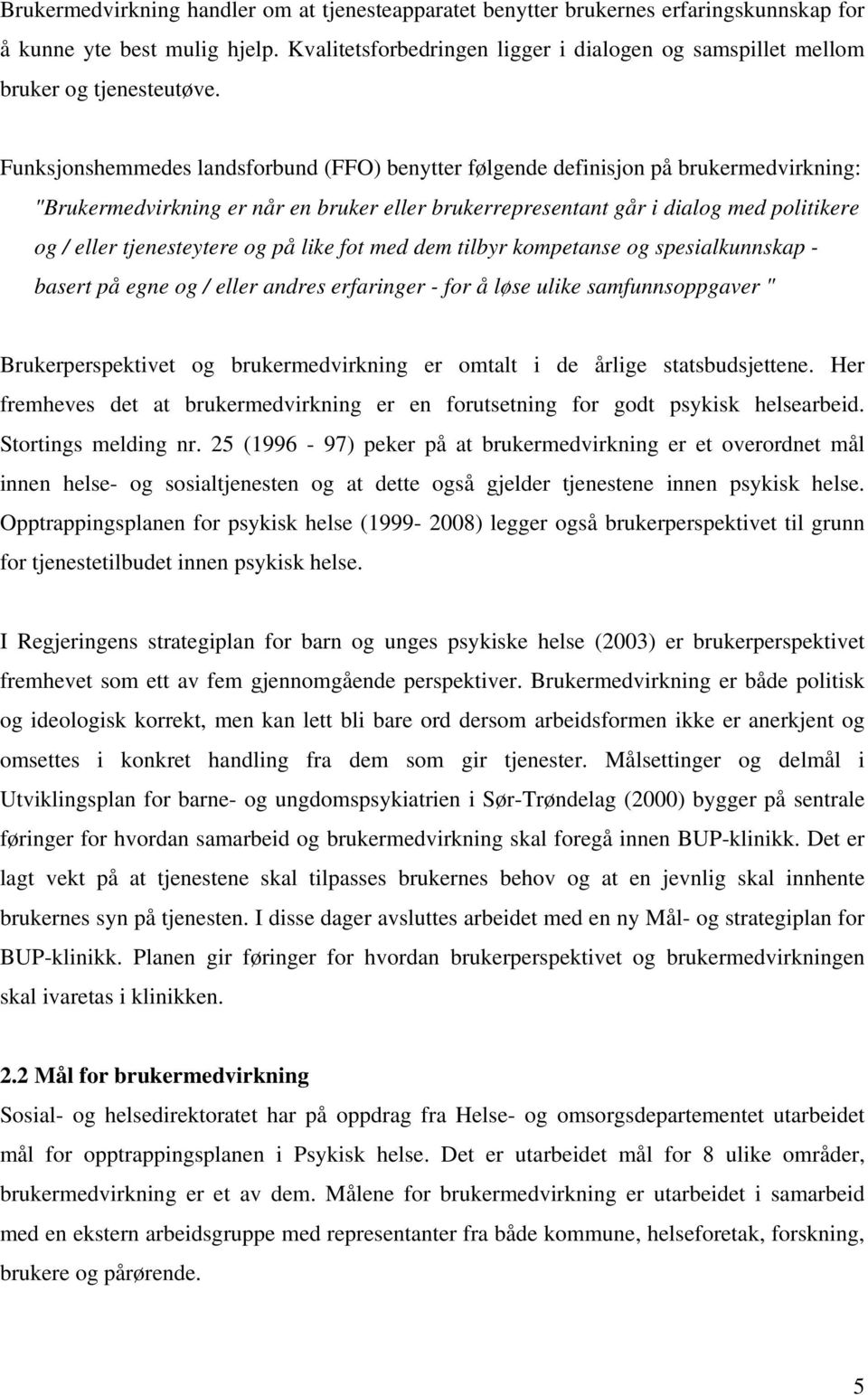 Brukermedvirkning handler om at tjenesteapparatet benytter brukernes erfaringskunnskap for å kunne yte best mulig hjelp. Kvalitetsforbedringen ligger i dialogen og samspillet mellom bruker og tjenesteutøve.

Funksjonshemmedes landsforbund (FFO) benytter følgende definisjon på brukermedvirkning: "Brukermedvirkning er når en bruker eller brukerrepresentant går i dialog med politikere og / eller tjenesteytere og på like fot med dem tilbyr kompetanse og spesialkunnskap - basert på egne og / eller andres erfaringer - for å løse ulike samfunnsoppgaver "

Brukerperspektivet og brukermedvirkning er omtalt i de årlige statsbudsjettene. Her fremheves det at brukermedvirkning er en forutsetning for godt psykisk helsearbeid. Stortings melding nr. 25 (1996 - 97) peker på at brukermedvirkning er et overordnet mål innen helse- og sosialtjenesten og at dette også gjelder tjenestene innen psykisk helse. Opptrappingsplanen for psykisk helse (1999- 2008) legger også brukerperspektivet til grunn for tjenestetilbudet innen psykisk helse.

I Regjeringens strategiplan for barn og unges psykiske helse (2003) er brukerperspektivet fremhevet som ett av fem gjennomgående perspektiver. Brukermedvirkning er både politisk og ideologisk korrekt, men kan lett bli bare ord dersom arbeidsformen ikke er anerkjent og omsettes i konkret handling fra dem som gir tjenester. Målsettinger og delmål i Utviklingsplan for barne- og ungdomspsykiatrien i Sør-Trøndelag (2000) bygger på sentrale føringer for hvordan samarbeid og brukermedvirkning skal foregå innen BUP-klinikk. Det er lagt vekt på at tjenestene skal tilpasses brukernes behov og at en jevnlig skal innhente brukernes syn på tjenesten. I disse dager avsluttes arbeidet med en ny Mål- og strategiplan for BUP-klinikk. Planen gir føringer for hvordan brukerperspektivet og brukermedvirkningen skal ivaretas i klinikken.

2.2 Mål for brukermedvirkning
Sosial- og helsedirektoratet har på oppdrag fra Helse- og omsorgsdepartementet utarbeidet mål for opptrappingsplanen i Psykisk helse. Det er utarbeidet mål for 8 ulike områder, brukermedvirkning er et av dem. Målene for brukermedvirkning er utarbeidet i samarbeid med en ekstern arbeidsgruppe med representanter fra både kommune, helseforetak, forskning, brukere og pårørende.

5